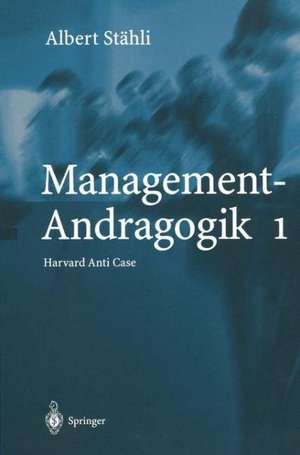 Albert Stähli

Management-Andragogik 1

Harvard Anti Case

Springer